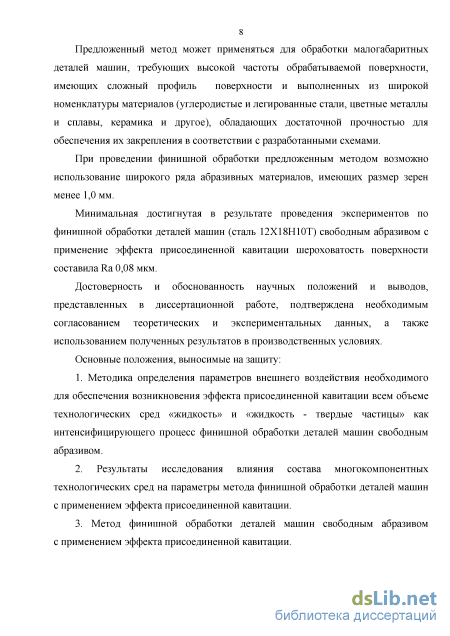 8

Предложенный метод может применяться для обработки малогабаритных деталей машин, требующих высокой частоты обрабатываемой поверхности, имеющих сложный профиль поверхности и выполненных из широкой номенклатуры материалов (углеродистые и легированные стали, цветные металлы и сплавы, керамика и другое), обладающих достаточной прочностью для обеспечения их закрепления в соответствии с разработанными схемами.

При проведении финишной обработки предложенным методом возможно использование широкого ряда абразивных материалов, имеющих размер зерен менее 1,0 мм.

Минимальная достигнутая в результате проведения экспериментов по финишной обработки деталей машин (сталь 12Х18Н10Т) свободным абразивом с применение эффекта присоединенной кавитации шероховатость поверхности составила Ra 0,08 мкм.

Достоверность и обоснованность научных положений и выводов, представленных в диссертационной работе, подтверждена необходимым согласованием теоретических и экспериментальных данных, а также использованием полученных результатов в производственных условиях.

Основные положения, выносимые на защиту:

1. Методика определения параметров внешнего воздействия необходимого для обеспечения возникновения эффекта присоединенной кавитации всем объеме технологических сред «жидкость» и «жидкость - твердые частицы» как интенсифицирующего процесс финишной обработки деталей машин свободным абразивом.

2. Результаты исследования влияния состава многокомпонентных технологических сред на параметры метода финишной обработки деталей машин с применением эффекта присоединенной кавитации.

3. Метод финишной обработки деталей машин свободным абразивом с применением эффекта присоединенной кавитации.

dsLib.net
библиотека диссертаций